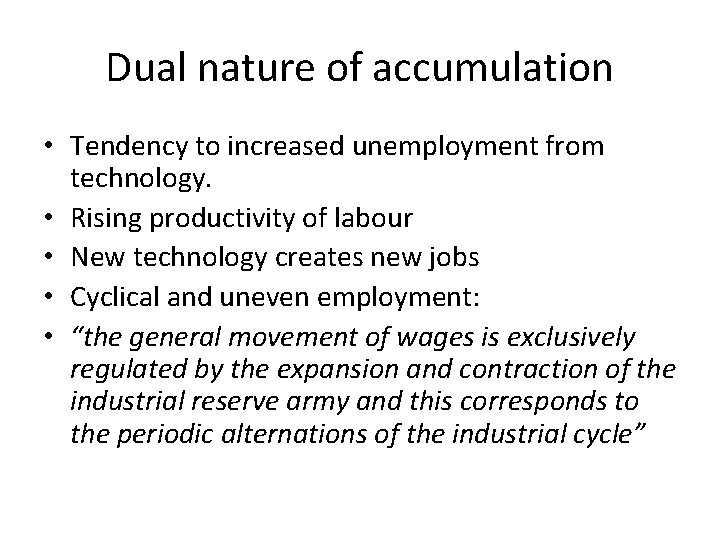 Dual nature of accumulation

• Tendency to increased unemployment from technology.
• Rising productivity of labour
• New technology creates new jobs
• Cyclical and uneven employment:
• "the general movement of wages is exclusively regulated by the expansion and contraction of the industrial reserve army and this corresponds to the periodic alternations of the industrial cycle"